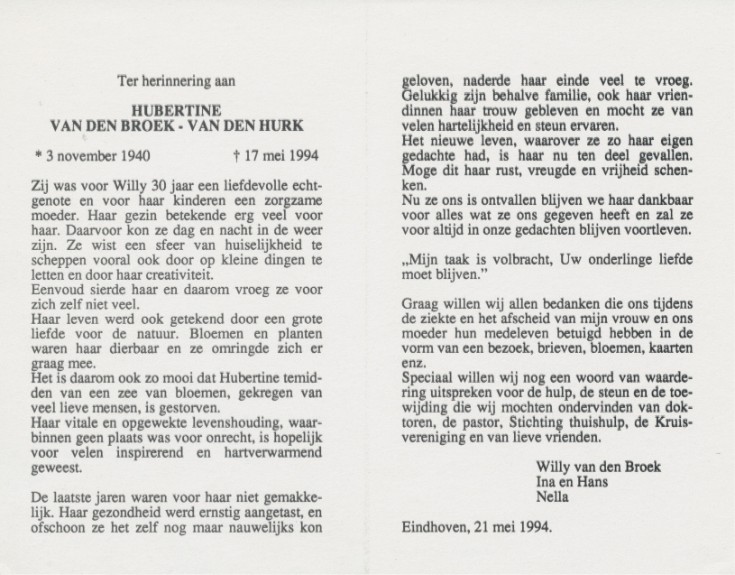 Ter herinnering aan

HUBERTINE
VAN DEN BROEK - VAN DEN HURK

* 3 november 1940 † 17 mei 1994

Zij was voor Willy 30 jaar een liefdevolle echtgenote en voor haar kinderen een zorgzame moeder. Haar gezin betekende erg veel voor haar. Daarvoor kon ze dag en nacht in de weer zijn. Ze wist een sfeer van huiselijkheid te scheppen vooral ook door op kleine dingen te letten en door haar creativiteit.
Eenvoud sierde haar en daarom vroeg ze voor zich zelf niet veel.
Haar leven werd ook getekend door een grote liefde voor de natuur. Bloemen en planten waren haar dierbaar en ze omringde zich er graag mee.
Het is daarom ook zo mooi dat Hubertine temidden van een zee van bloemen, gekregen van veel lieve mensen, is gestorven.
Haar vitale en opgewekte levenshouding, waarbinnen geen plaats was voor onrecht, is hopelijk voor velen inspirerend en hartverwarmend geweest.

De laatste jaren waren voor haar niet gemakkelijk. Haar gezondheid werd ernstig aangetast, en ofschoon ze het zelf nog maar nauwelijks kon geloven, naderde haar einde veel te vroeg.
Gelukkig zijn behalve familie, ook haar vriendinnen haar trouw gebleven en mocht ze van velen hartelijkheid en steun ervaren.
Het nieuwe leven, waarover ze zo haar eigen gedachte had, is haar nu ten deel gevallen.
Moge dit haar rust, vreugde en vrijheid schenken.
Nu ze ons is ontvallen blijven we haar dankbaar voor alles wat ze ons gegeven heeft en zal ze voor altijd in onze gedachten blijven voortleven.

„Mijn taak is volbracht, Uw onderlinge liefde moet blijven."

Graag willen wij allen bedanken die ons tijdens de ziekte en het afscheid van mijn vrouw en ons moeder hun medeleven betuigd hebben in de vorm van een bezoek, brieven, bloemen, kaarten enz.
Speciaal willen wij nog een woord van waardering uitspreken voor de hulp, de steun en de toewijding die wij mochten ondervinden van doktoren, de pastor, Stichting thuishulp, de Kruisvereniging en van lieve vrienden.

Willy van den Broek
Ina en Hans
Nella

Eindhoven, 21 mei 1994.